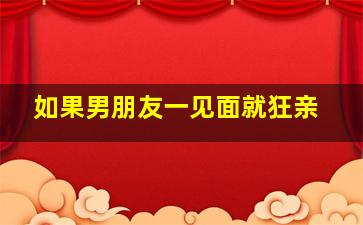 如果男朋友一见面就狂亲